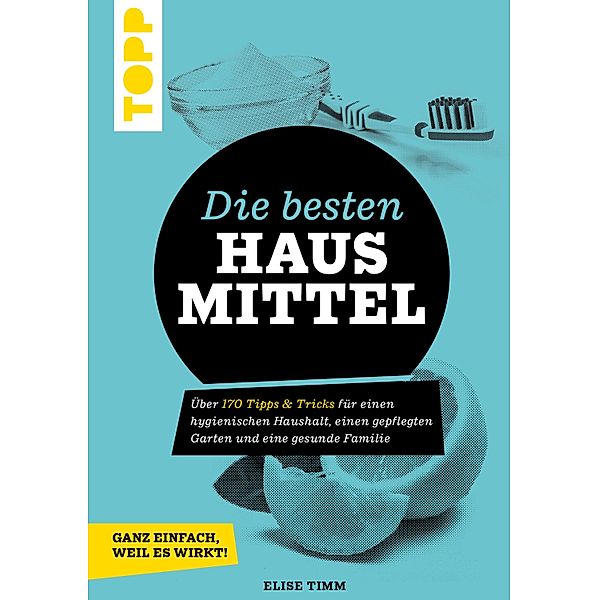 TOPP

Die besten
HAUS
MITTEL

Über 170 Tipps & Tricks für einen hygienischen Haushalt, einen gepflegten Garten und eine gesunde Familie

GANZ EINFACH, WEIL ES WIRKT!

ELISE TIMM